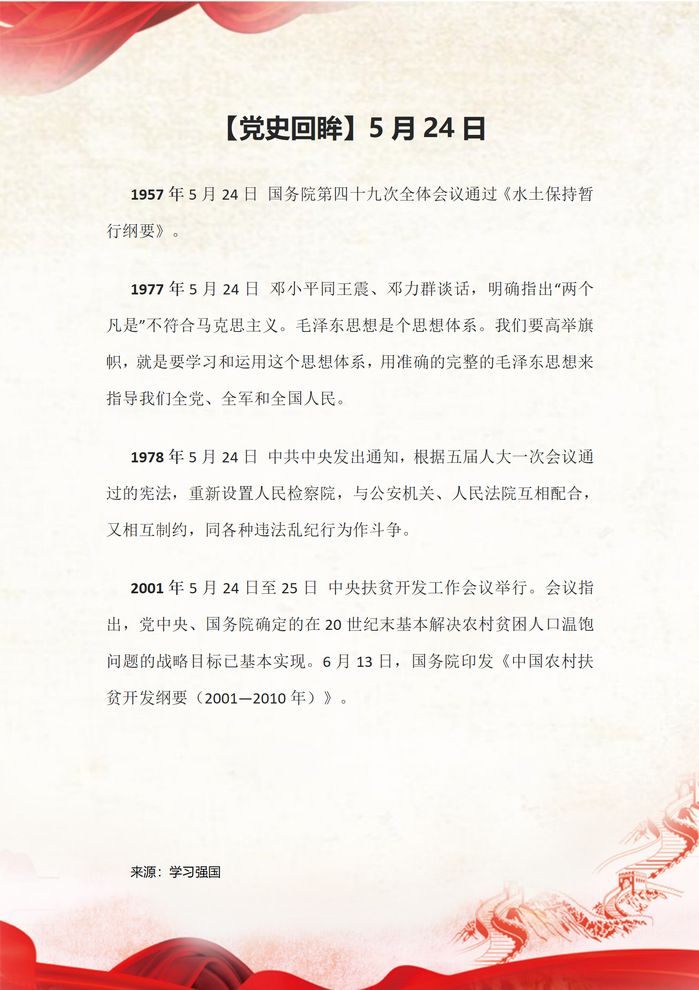 【党史回眸】5月24日

1957年5月24日 国务院第四十九次全体会议通过《水土保持暂行纲要》。

1977年5月24日 邓小平同王震、邓力群谈话，明确指出“两个凡是”不符合马克思主义。毛泽东思想是个思想体系。我们要高举旗帜，就是要学习和运用这个思想体系，用准确的完整的毛泽东思想来指导我们全党、全军和全国人民。

1978年5月24日 中共中央发出通知，根据五届人大一次会议通过的宪法，重新设置人民检察院，与公安机关、人民法院互相配合，又相互制约，同各种违法乱纪行为作斗争。

2001年5月24日至25日 中央扶贫开发工作会议举行。会议指出，党中央、国务院确定的在20世纪末基本解决农村贫困人口温饱问题的战略目标已基本实现。6月13日，国务院印发《中国农村扶贫开发纲要（2001—2010年）》。

来源：学习强国